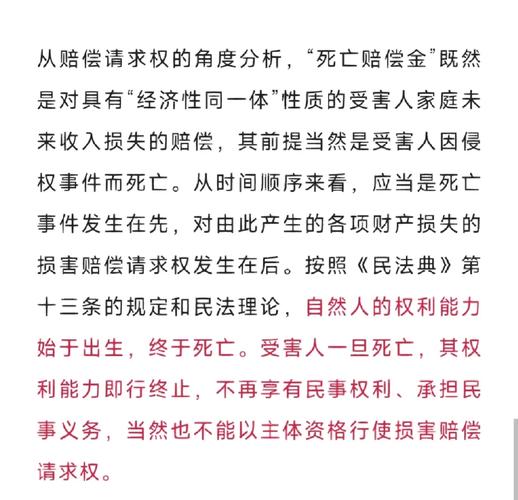 从赔偿请求权的角度分析，“死亡赔偿金”既然是对具有“经济性同一体”性质的受害人家庭未来收入损失的赔偿，其前提当然是受害人因侵权事件而死亡。从时间顺序来看，应当是死亡事件发生在先，对由此产生的各项财产损失的损害赔偿请求权发生在后。按照《民法典》第十三条的规定和民法理论，自然人的权利能力始于出生，终于死亡。受害人一旦死亡，其权利能力即行终止，不再享有民事权利、承担民事义务，当然也不能以主体资格行使损害赔偿请求权。